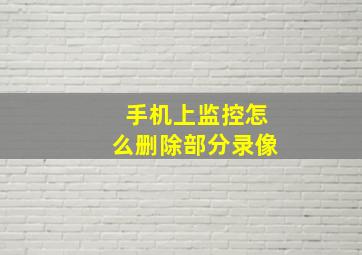 手机上监控怎么删除部分录像